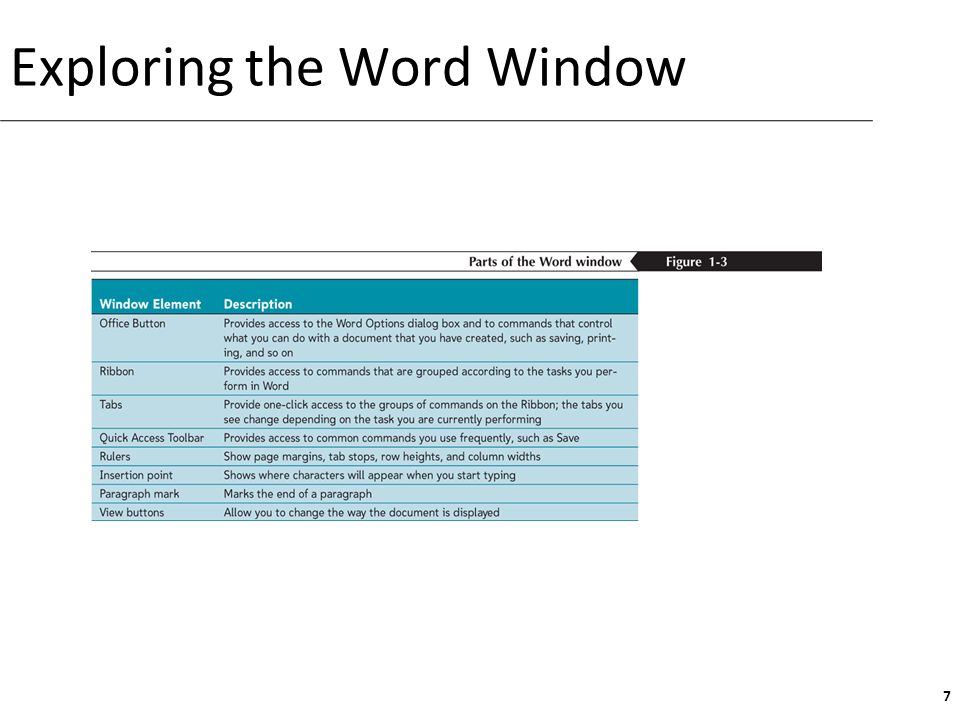 Exploring the Word Window

Parts of the Word window

Figure 1-3

| Window Element | Description |
|---|---|
| Office Button | Provides access to the Word Options dialog box and to commands that control what you can do with a document that you have created, such as saving, printing, and so on |
| Ribbon | Provides access to commands that are grouped according to the tasks you perform in Word |
| Tabs | Provide one-click access to the groups of commands on the Ribbon; the tabs you see change depending on the task you are currently performing |
| Quick Access Toolbar | Provides access to common commands you use frequently, such as Save |
| Rulers | Show page margins, tab stops, row heights, and column widths |
| Insertion point | Shows where characters will appear when you start typing |
| Paragraph mark | Marks the end of a paragraph |
| View buttons | Allow you to change the way the document is displayed |

7